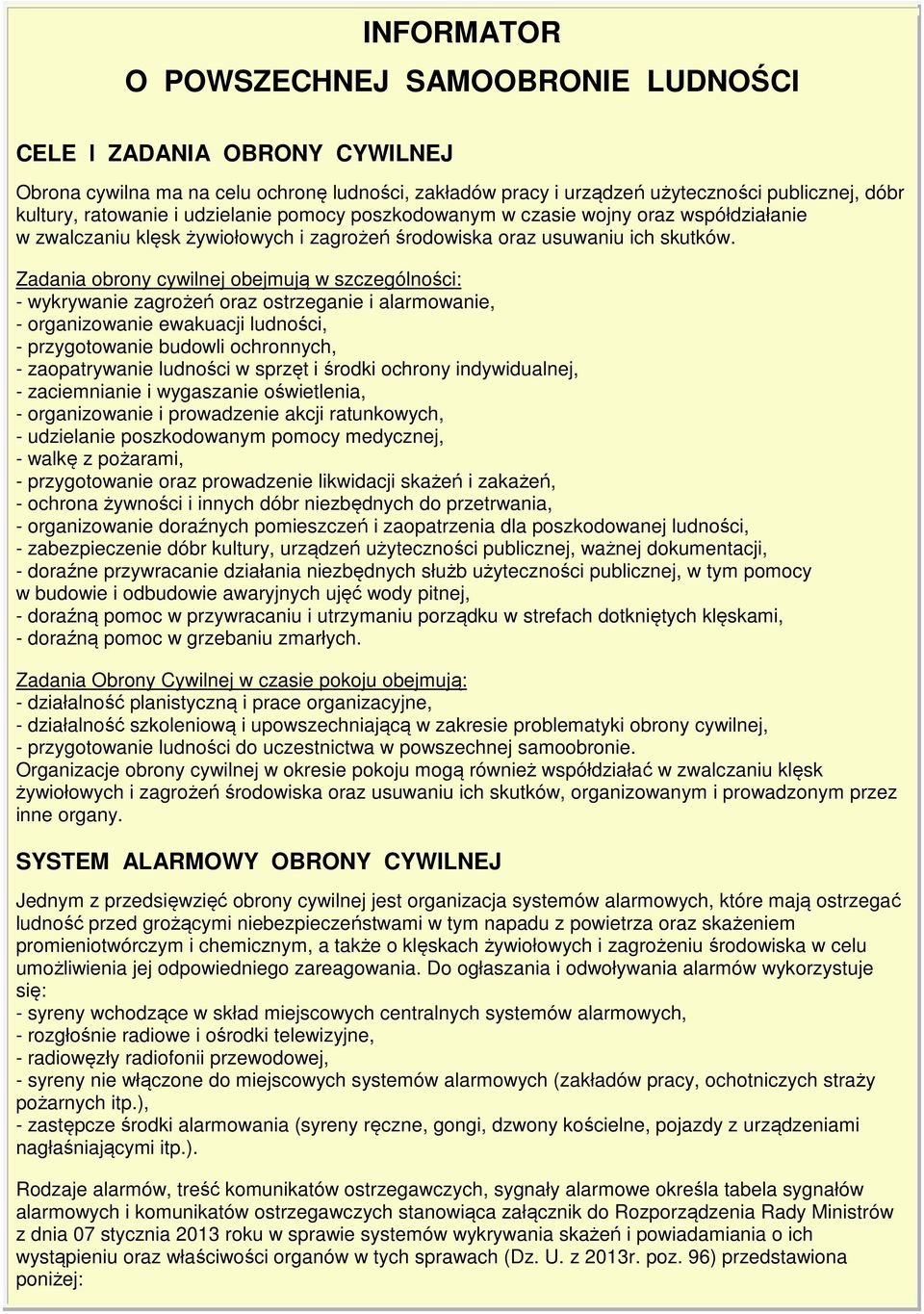 INFORMATOR

O POWSZECHNEJ SAMOOBRONIE LUDNOŚCI

CELE I ZADANIA OBRONY CYWILNEJ

Obrona cywilna ma na celu ochronę ludności, zakładów pracy i urządzeń użyteczności publicznej, dóbr kultury, ratowanie i udzielanie pomocy poszkodowanym w czasie wojny oraz współdziałanie w zwalczaniu klęsk żywiołowych i zagrożeń środowiska oraz usuwaniu ich skutków.

Zadania obrony cywilnej obejmują w szczególności:
- wykrywanie zagrożeń oraz ostrzeganie i alarmowanie,
- organizowanie ewakuacji ludności,
- przygotowanie budowli ochronnych,
- zaopatrywanie ludności w sprzęt i środki ochrony indywidualnej,
- zaciemnianie i wygaszanie oświetlenia,
- organizowanie i prowadzenie akcji ratunkowych,
- udzielanie poszkodowanym pomocy medycznej,
- walkę z pożarami,
- przygotowanie oraz prowadzenie likwidacji skażeń i zakażeń,
- ochrona żywności i innych dóbr niezbędnych do przetrwania,
- organizowanie doraźnych pomieszczeń i zaopatrzenia dla poszkodowanej ludności,
- zabezpieczenie dóbr kultury, urządzeń użyteczności publicznej, ważnej dokumentacji,
- doraźne przywracanie działania niezbędnych służb użyteczności publicznej, w tym pomocy w budowie i odbudowie awaryjnych ujęć wody pitnej,
- doraźną pomoc w przywracaniu i utrzymaniu porządku w strefach dotkniętych klęskami,
- doraźną pomoc w grzebaniu zmarłych.

Zadania Obrony Cywilnej w czasie pokoju obejmują:
- działalność planistyczną i prace organizacyjne,
- działalność szkoleniową i upowszechniającą w zakresie problematyki obrony cywilnej,
- przygotowanie ludności do uczestnictwa w powszechnej samoobronie.
Organizacje obrony cywilnej w okresie pokoju mogą również współdziałać w zwalczaniu klęsk żywiołowych i zagrożeń środowiska oraz usuwaniu ich skutków, organizowanym i prowadzonym przez inne organy.

SYSTEM ALARMOWY OBRONY CYWILNEJ

Jednym z przedsięwzięć obrony cywilnej jest organizacja systemów alarmowych, które mają ostrzegać ludność przed grożącymi niebezpieczeństwami w tym napadu z powietrza oraz skażeniem promieniotwórczym i chemicznym, a także o klęskach żywiołowych i zagrożeniu środowiska w celu umożliwienia jej odpowiedniego zareagowania. Do ogłaszania i odwoływania alarmów wykorzystuje się:
- syreny wchodzące w skład miejscowych centralnych systemów alarmowych,
- rozgłośnie radiowe i ośrodki telewizyjne,
- radiowęzły radiofonii przewodowej,
- syreny nie włączone do miejscowych systemów alarmowych (zakładów pracy, ochotniczych straży pożarnych itp.),
- zastępcze środki alarmowania (syreny ręczne, gongi, dzwony kościelne, pojazdy z urządzeniami nagłaśniającymi itp.).

Rodzaje alarmów, treść komunikatów ostrzegawczych, sygnały alarmowe określa tabela sygnałów alarmowych i komunikatów ostrzegawczych stanowiąca załącznik do Rozporządzenia Rady Ministrów z dnia 07 stycznia 2013 roku w sprawie systemów wykrywania skażeń i powiadamiania o ich wystąpieniu oraz właściwości organów w tych sprawach (Dz. U. z 2013r. poz. 96) przedstawiona poniżej: